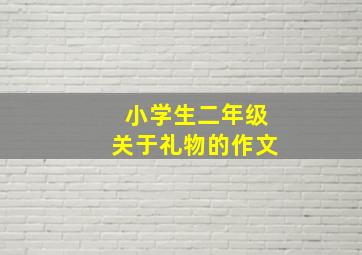 小学生二年级
关于礼物的作文